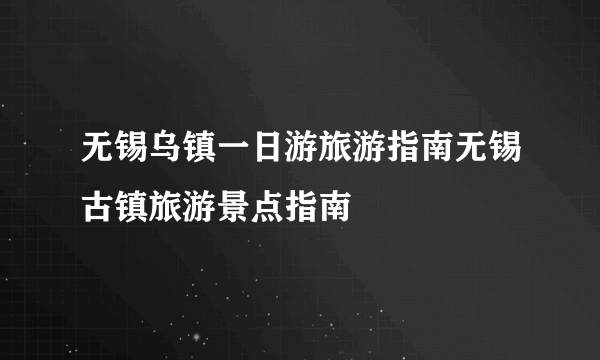 无锡乌镇一日游旅游指南无锡古镇旅游景点指南